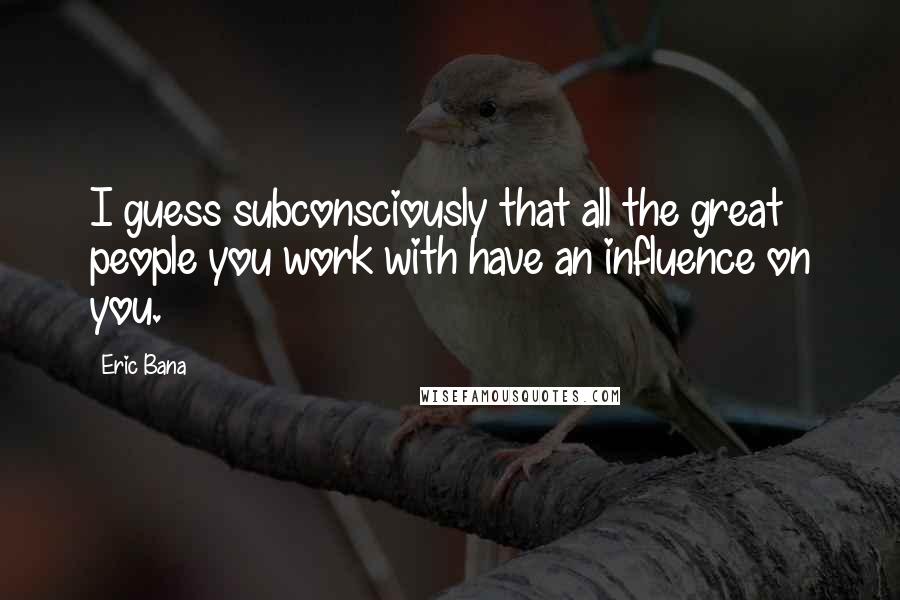 I guess subconsciously that all the great people you work with have an influence on you.

Eric Bana

WISEFAMOUSQUOTES.COM